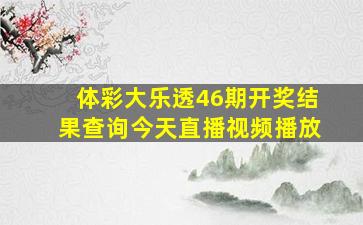 体彩大乐透46期开奖结果查询今天直播视频播放